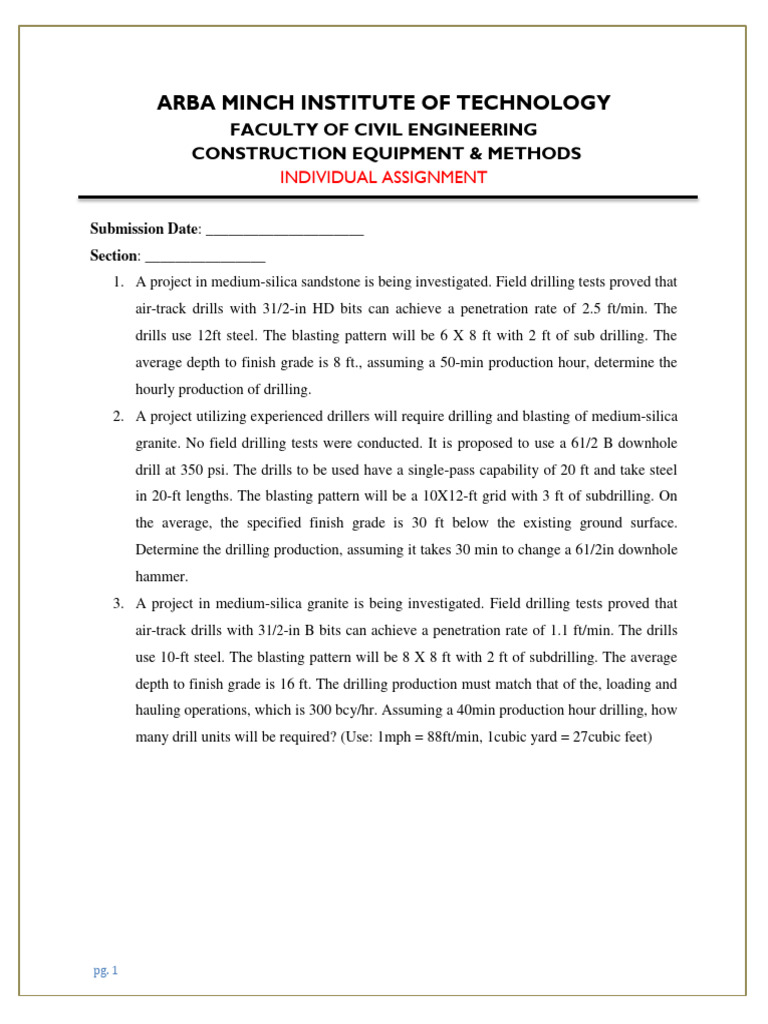 ARBA MINCH INSTITUTE OF TECHNOLOGY
FACULTY OF CIVIL ENGINEERING
CONSTRUCTION EQUIPMENT & METHODS
INDIVIDUAL ASSIGNMENT

Submission Date: ____________________

Section: _______________

1. A project in medium-silica sandstone is being investigated. Field drilling tests proved that air-track drills with 31/2-in HD bits can achieve a penetration rate of 2.5 ft/min. The drills use 12ft steel. The blasting pattern will be 6 X 8 ft with 2 ft of sub drilling. The average depth to finish grade is 8 ft., assuming a 50-min production hour, determine the hourly production of drilling.

2. A project utilizing experienced drillers will require drilling and blasting of medium-silica granite. No field drilling tests were conducted. It is proposed to use a 61/2 B downhole drill at 350 psi. The drills to be used have a single-pass capability of 20 ft and take steel in 20-ft lengths. The blasting pattern will be a 10X12-ft grid with 3 ft of subdrilling. On the average, the specified finish grade is 30 ft below the existing ground surface. Determine the drilling production, assuming it takes 30 min to change a 61/2in downhole hammer.

3. A project in medium-silica granite is being investigated. Field drilling tests proved that air-track drills with 31/2-in B bits can achieve a penetration rate of 1.1 ft/min. The drills use 10-ft steel. The blasting pattern will be 8 X 8 ft with 2 ft of subdrilling. The average depth to finish grade is 16 ft. The drilling production must match that of the, loading and hauling operations, which is 300 bcy/hr. Assuming a 40min production hour drilling, how many drill units will be required? (Use: 1mph = 88ft/min, 1cubic yard = 27cubic feet)

pg. 1